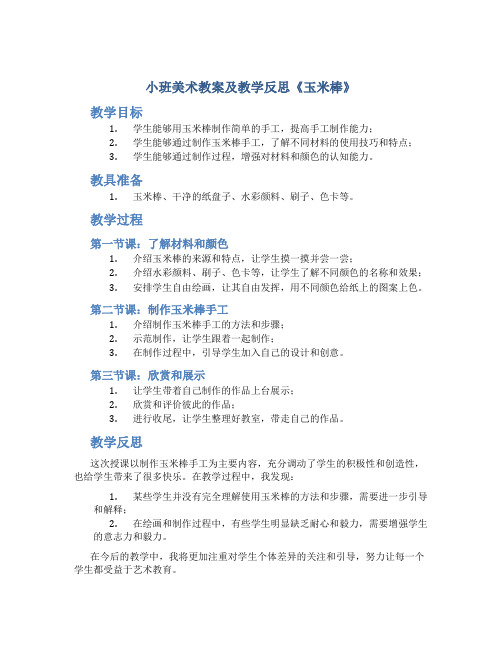 小班美术教案及教学反思《玉米棒》

教学目标

1. 学生能够用玉米棒制作简单的手工，提高手工制作能力；
2. 学生能够通过制作玉米棒手工，了解不同材料的使用技巧和特点；
3. 学生能够通过制作过程，增强对材料和颜色的认知能力。

教具准备

1. 玉米棒、干净的纸盘子、水彩颜料、刷子、色卡等。

教学过程

第一节课：了解材料和颜色

1. 介绍玉米棒的来源和特点，让学生摸一摸并尝一尝；
2. 介绍水彩颜料、刷子、色卡等，让学生了解不同颜色的名称和效果；
3. 安排学生自由绘画，让其自由发挥，用不同颜色给纸上的图案上色。

第二节课：制作玉米棒手工

1. 介绍制作玉米棒手工的方法和步骤；
2. 示范制作，让学生跟着一起制作；
3. 在制作过程中，引导学生加入自己的设计和创意。

第三节课：欣赏和展示

1. 让学生带着自己制作的作品上台展示；
2. 欣赏和评价彼此的作品；
3. 进行收尾，让学生整理好教室，带走自己的作品。

教学反思

这次授课以制作玉米棒手工为主要内容，充分调动了学生的积极性和创造性，也给学生带来了很多快乐。在教学过程中，我发现：

1. 某些学生并没有完全理解使用玉米棒的方法和步骤，需要进一步引导和解释；
2. 在绘画和制作过程中，有些学生明显缺乏耐心和毅力，需要增强学生的意志力和毅力。

在今后的教学中，我将更加注重对学生个体差异的关注和引导，努力让每一个学生都受益于艺术教育。